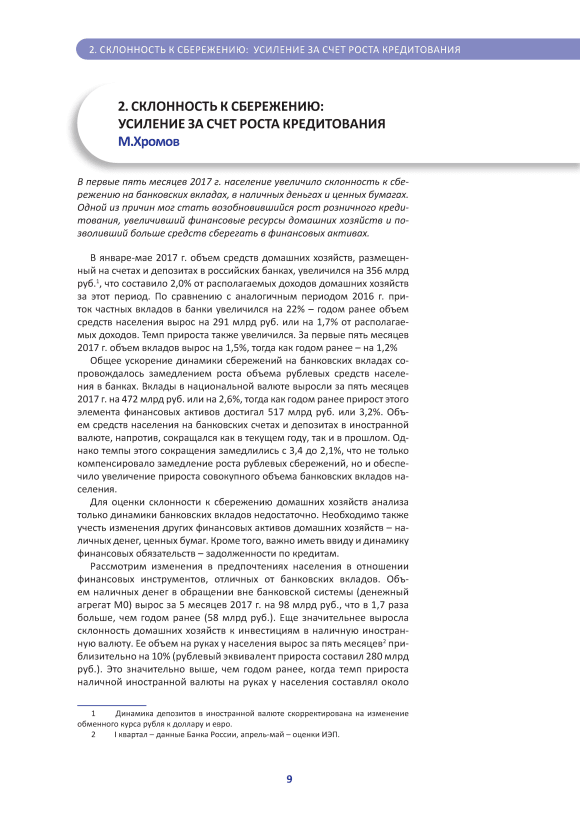 2. СКЛОННОСТЬ К СБЕРЕЖЕНИЮ: УСИЛЕНИЕ ЗА СЧЕТ РОСТА КРЕДИТОВАНИЯ

2. СКЛОННОСТЬ К СБЕРЕЖЕНИЮ: УСИЛЕНИЕ ЗА СЧЕТ РОСТА КРЕДИТОВАНИЯ
М.Хромов

В первые пять месяцев 2017 г. население увеличило склонность к сбережению на банковских вкладах, в наличных деньгах и ценных бумагах. Одной из причин мог стать возобновившийся рост розничного кредитования, увеличивший финансовые ресурсы домашних хозяйств и позволивший больше средств сберегать в финансовых активах.

В январе-мае 2017 г. объем средств домашних хозяйств, размещенный на счетах и депозитах в российских банках, увеличился на 356 млрд руб.$^1$, что составило 2,0% от располагаемых доходов домашних хозяйств за этот период. По сравнению с аналогичным периодом 2016 г. приток частных вкладов в банки увеличился на 22% – годом ранее объем средств населения вырос на 291 млрд руб. или на 1,7% от располагаемых доходов. Темп прироста также увеличился. За первые пять месяцев 2017 г. объем вкладов вырос на 1,5%, тогда как годом ранее – на 1,2%

Общее ускорение динамики сбережений на банковских вкладах сопровождалось замедлением роста объема рублевых средств населения в банках. Вклады в национальной валюте выросли за пять месяцев 2017 г. на 472 млрд руб. или на 2,6%, тогда как годом ранее прирост этого элемента финансовых активов достигал 517 млрд руб. или 3,2%. Объем средств населения на банковских счетах и депозитах в иностранной валюте, напротив, сокращался как в текущем году, так и в прошлом. Однако темпы этого сокращения замедлились с 3,4 до 2,1%, что не только компенсировало замедление роста рублевых сбережений, но и обеспечило увеличение прироста совокупного объема банковских вкладов населения.

Для оценки склонности к сбережению домашних хозяйств анализа только динамики банковских вкладов недостаточно. Необходимо также учесть изменения других финансовых активов домашних хозяйств – наличных денег, ценных бумаг. Кроме того, важно иметь ввиду и динамику финансовых обязательств – задолженности по кредитам.

Рассмотрим изменения в предпочтениях населения в отношении финансовых инструментов, отличных от банковских вкладов. Объем наличных денег в обращении вне банковской системы (денежный агрегат М0) вырос за 5 месяцев 2017 г. на 98 млрд руб., что в 1,7 раза больше, чем годом ранее (58 млрд руб.). Еще значительнее выросла склонность домашних хозяйств к инвестициям в наличную иностранную валюту. Ее объем на руках у населения вырос за пять месяцев$^2$ приблизительно на 10% (рублевый эквивалент прироста составил 280 млрд руб.). Это значительно выше, чем годом ранее, когда темп прироста наличной иностранной валюты на руках у населения составлял около

1 Динамика депозитов в иностранной валюте скорректирована на изменение обменного курса рубля к доллару и евро.
2 I квартал – данные Банка России, апрель-май – оценки ИЭП.

9